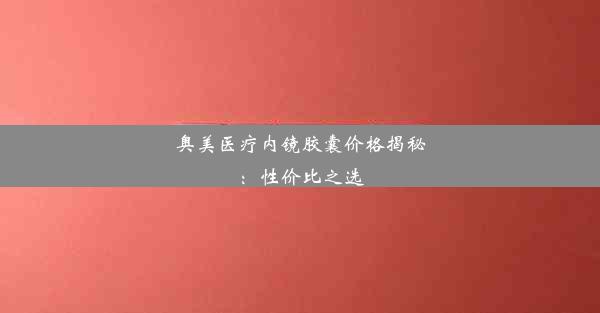 奥美医疗内镜胶囊价格揭秘：性价比之选